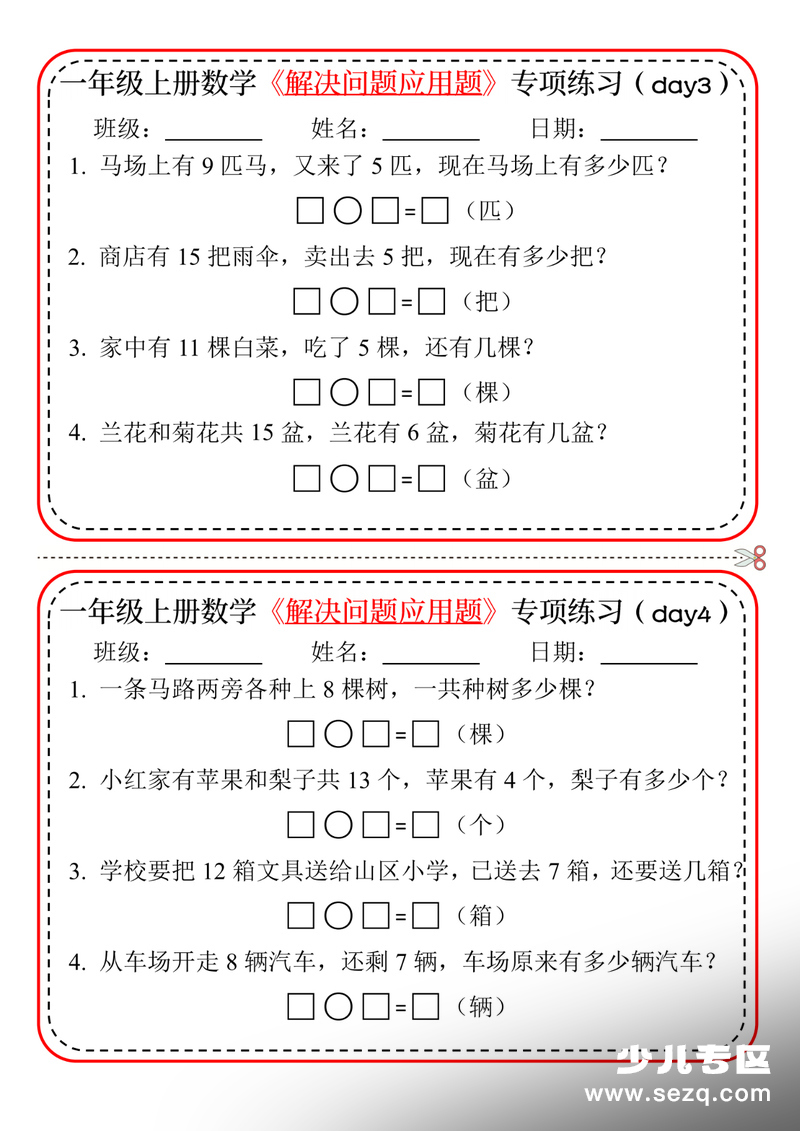 一年级上册数学《解决问题应用题》专项练习（day3）

班级：________ 姓名：________ 日期：________

1. 马场上有 9 匹马，又来了 5 匹，现在马场上有多少匹？

□○□=□（匹）

2. 商店有 15 把雨伞，卖出去 5 把，现在有多少把？

□○□=□（把）

3. 家中有 11 棵白菜，吃了 5 棵，还有几棵？

□○□=□（棵）

4. 兰花和菊花共 15 盆，兰花有 6 盆，菊花有几盆？

□○□=□（盆）

一年级上册数学《解决问题应用题》专项练习（day4）

班级：________ 姓名：________ 日期：________

1. 一条马路两旁各种上 8 棵树，一共种树多少棵？

□○□=□（棵）

2. 小红家有苹果和梨子共 13 个，苹果有 4 个，梨子有多少个？

□○□=□（个）

3. 学校要把 12 箱文具送给山区小学，已送去 7 箱，还要送几箱？

□○□=□（箱）

4. 从车场开走 8 辆汽车，还剩 7 辆，车场原来有多少辆汽车？

□○□=□（辆）

少儿专区
www.sezq.com